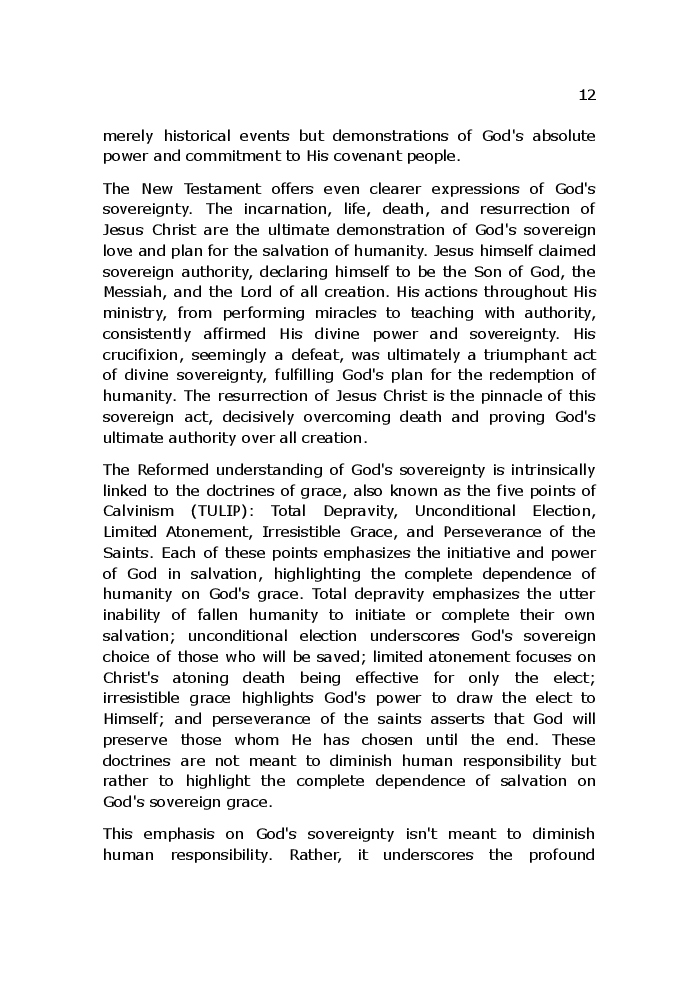 12

merely historical events but demonstrations of God's absolute power and commitment to His covenant people.

The New Testament offers even clearer expressions of God's sovereignty. The incarnation, life, death, and resurrection of Jesus Christ are the ultimate demonstration of God's sovereign love and plan for the salvation of humanity. Jesus himself claimed sovereign authority, declaring himself to be the Son of God, the Messiah, and the Lord of all creation. His actions throughout His ministry, from performing miracles to teaching with authority, consistently affirmed His divine power and sovereignty. His crucifixion, seemingly a defeat, was ultimately a triumphant act of divine sovereignty, fulfilling God's plan for the redemption of humanity. The resurrection of Jesus Christ is the pinnacle of this sovereign act, decisively overcoming death and proving God's ultimate authority over all creation.

The Reformed understanding of God's sovereignty is intrinsically linked to the doctrines of grace, also known as the five points of Calvinism (TULIP): Total Depravity, Unconditional Election, Limited Atonement, Irresistible Grace, and Perseverance of the Saints. Each of these points emphasizes the initiative and power of God in salvation, highlighting the complete dependence of humanity on God's grace. Total depravity emphasizes the utter inability of fallen humanity to initiate or complete their own salvation; unconditional election underscores God's sovereign choice of those who will be saved; limited atonement focuses on Christ's atoning death being effective for only the elect; irresistible grace highlights God's power to draw the elect to Himself; and perseverance of the saints asserts that God will preserve those whom He has chosen until the end. These doctrines are not meant to diminish human responsibility but rather to highlight the complete dependence of salvation on God's sovereign grace.

This emphasis on God's sovereignty isn't meant to diminish human responsibility. Rather, it underscores the profound